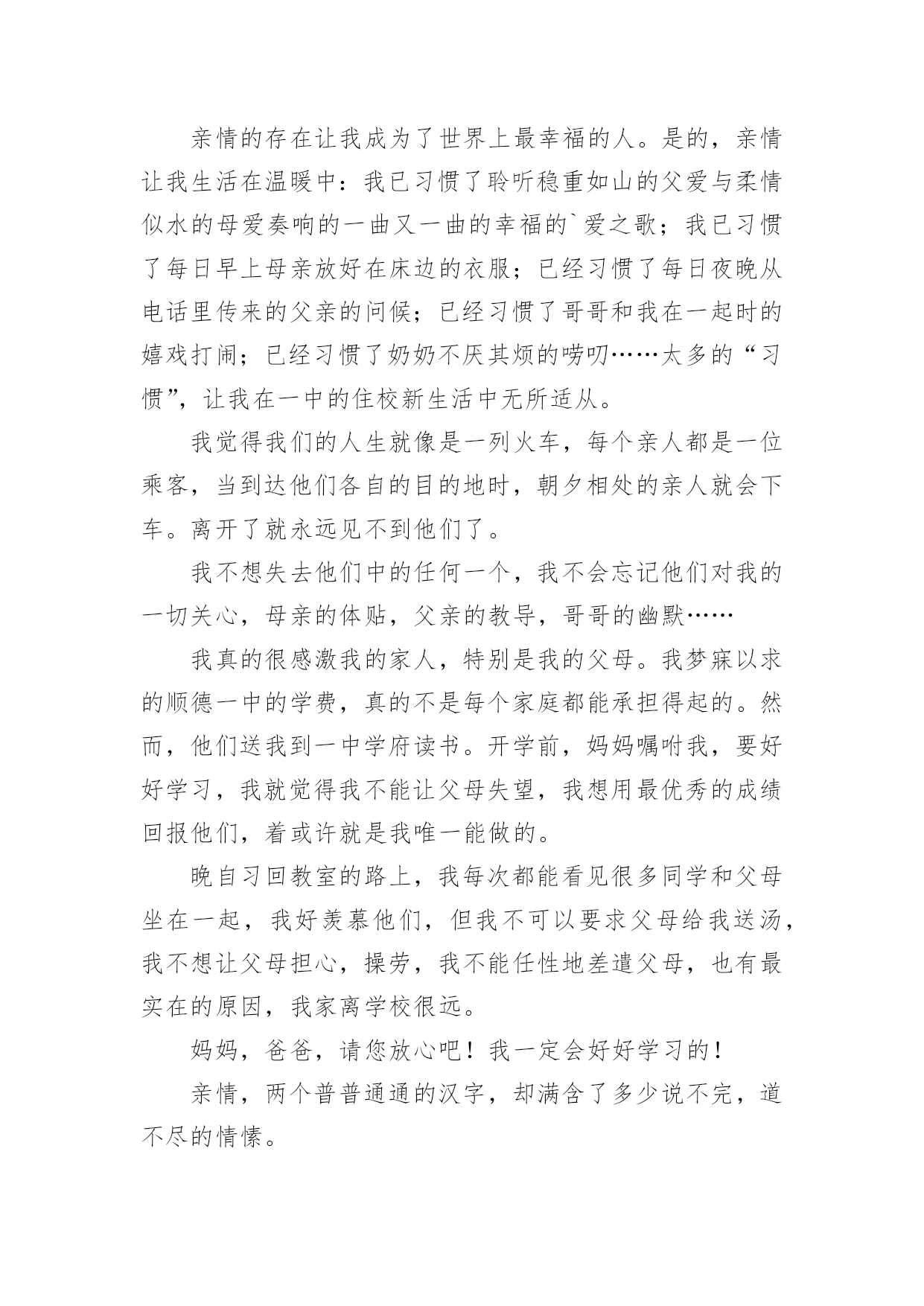 亲情的存在让我成为了世界上最幸福的人。是的，亲情让我生活在温暖中：我已习惯了聆听稳重如山的父爱与柔情似水的母爱奏响的一曲又一曲的幸福的`爱之歌；我已习惯了每日早上母亲放好在床边的衣服；已经习惯了每日夜晚从电话里传来的父亲的问候；已经习惯了哥哥和我在一起时的嬉戏打闹；已经习惯了奶奶不厌其烦的唠叨……太多的“习惯”，让我在一中的住校新生活中无所适从。

我觉得我们的人生就像是一列火车，每个亲人都是一位乘客，当到达他们各自的目的地时，朝夕相处的亲人就会下车。离开了就永远见不到他们了。

我不想失去他们中的任何一个，我不会忘记他们对我的一切关心，母亲的体贴，父亲的教导，哥哥的幽默……

我真的很感激我的家人，特别是我的父母。我梦寐以求的顺德一中的学费，真的不是每个家庭都能承担得起的。然而，他们送我到一中学府读书。开学前，妈妈嘱咐我，要好好学习，我就觉得我不能让父母失望，我想用最优秀的成绩回报他们，着或许就是我唯一能做的。

晚自习回教室的路上，我每次都能看见很多同学和父母坐在一起，我好羡慕他们，但我不可以要求父母给我送汤，我不想让父母担心，操劳，我不能任性地差遣父母，也有最实在的原因，我家离学校很远。

妈妈，爸爸，请您放心吧！我一定会好好学习的！

亲情，两个普普通通的汉字，却满含了多少说不完，道不尽的情愫。